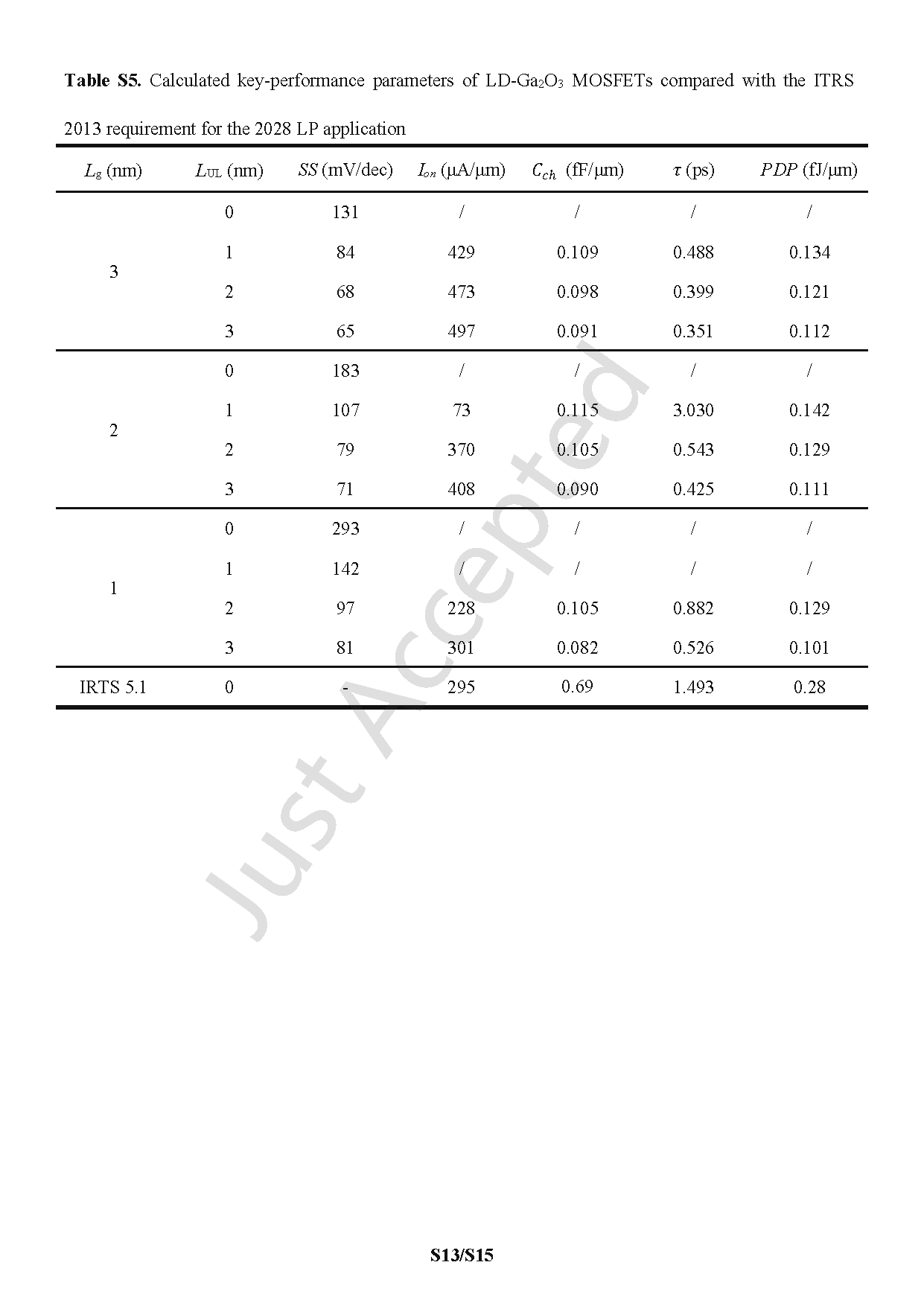 **Table S5.** Calculated key-performance parameters of LD-$Ga_2O_3$ MOSFETs compared with the ITRS 2013 requirement for the 2028 LP application

| $L_g$ (nm) | $L_{UL}$ (nm) | $SS$ (mV/dec) | $I_{on}$ (μA/μm) | $C_{ch}$ (fF/μm) | $\tau$ (ps) | $PDP$ (fJ/μm) |
|---|---|---|---|---|---|---|
| 3 | 0 | 131 | / | / | / | / |
| | 1 | 84 | 429 | 0.109 | 0.488 | 0.134 |
| | 2 | 68 | 473 | 0.098 | 0.399 | 0.121 |
| | 3 | 65 | 497 | 0.091 | 0.351 | 0.112 |
| 2 | 0 | 183 | / | / | / | / |
| | 1 | 107 | 73 | 0.115 | 3.030 | 0.142 |
| | 2 | 79 | 370 | 0.105 | 0.543 | 0.129 |
| | 3 | 71 | 408 | 0.090 | 0.425 | 0.111 |
| 1 | 0 | 293 | / | / | / | / |
| | 1 | 142 | / | / | / | / |
| | 2 | 97 | 228 | 0.105 | 0.882 | 0.129 |
| | 3 | 81 | 301 | 0.082 | 0.526 | 0.101 |
| IRTS 5.1 | 0 | - | 295 | 0.69 | 1.493 | 0.28 |

Just Accepted

**S13/S15**